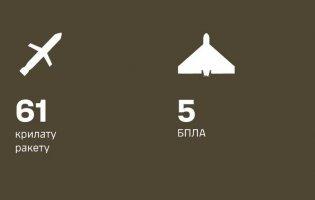 61
крилату ракету

5
БПЛА